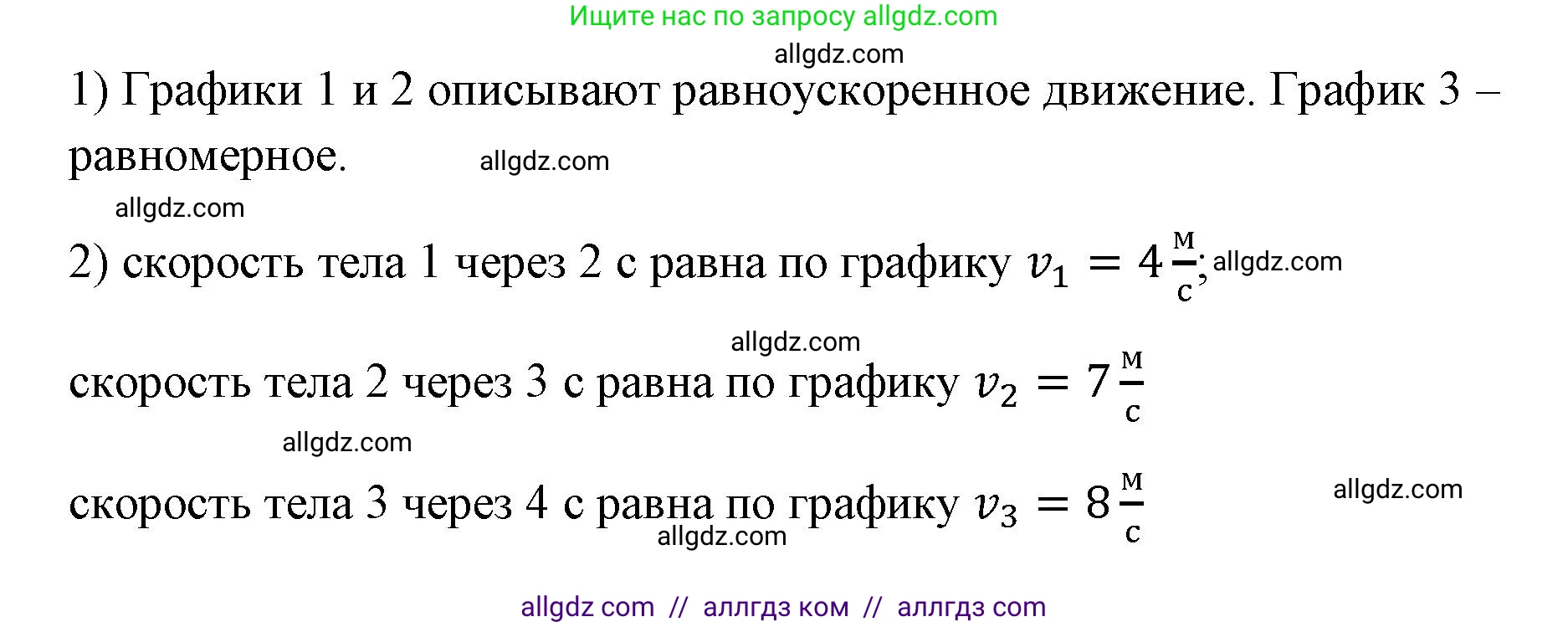 Ищите нас по запросу allgdz.com

allgdz.com

1) Графики 1 и 2 описывают равноускоренное движение. График 3 – равномерное. allgdz.com

allgdz.com

2) скорость тела 1 через 2 с равна по графику $v_1 = 4\frac{м}{с}$; allgdz.com

allgdz.com

скорость тела 2 через 3 с равна по графику $v_2 = 7\frac{м}{с}$

allgdz.com

скорость тела 3 через 4 с равна по графику $v_3 = 8\frac{м}{с}$ allgdz.com

allgdz.com

allgdz com // аллгдз ком // аллгдз com